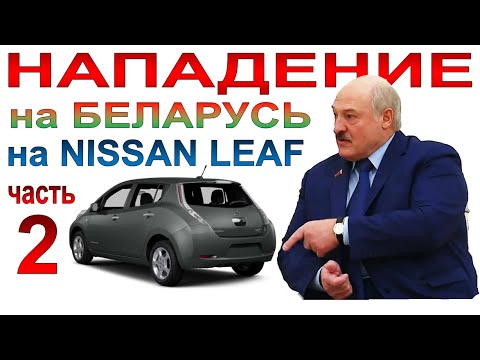 НАПАДЕНИЕ
на БЕЛАРУСЬ
на NISSAN LEAF
часть
2